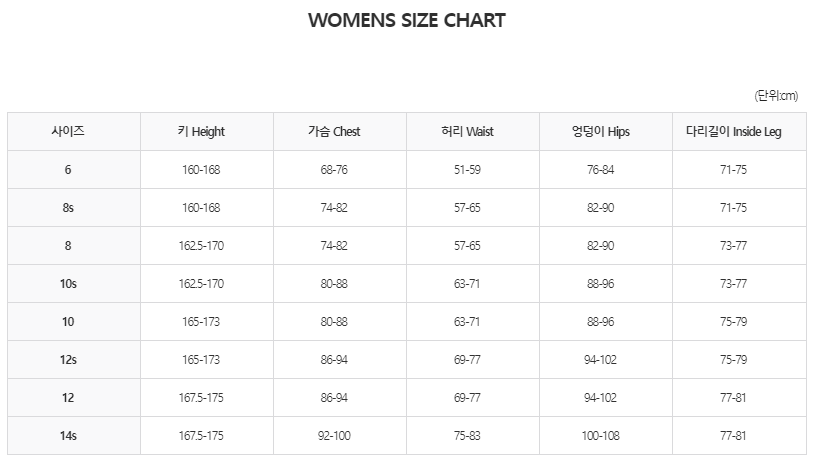 WOMENS SIZE CHART

(단위:cm)

| 사이즈 | 키 Height | 가슴 Chest | 허리 Waist | 엉덩이 Hips | 다리길이 Inside Leg |
|---|---|---|---|---|---|
| 6 | 160-168 | 68-76 | 51-59 | 76-84 | 71-75 |
| 8s | 160-168 | 74-82 | 57-65 | 82-90 | 71-75 |
| 8 | 162.5-170 | 74-82 | 57-65 | 82-90 | 73-77 |
| 10s | 162.5-170 | 80-88 | 63-71 | 88-96 | 73-77 |
| 10 | 165-173 | 80-88 | 63-71 | 88-96 | 75-79 |
| 12s | 165-173 | 86-94 | 69-77 | 94-102 | 75-79 |
| 12 | 167.5-175 | 86-94 | 69-77 | 94-102 | 77-81 |
| 14s | 167.5-175 | 92-100 | 75-83 | 100-108 | 77-81 |